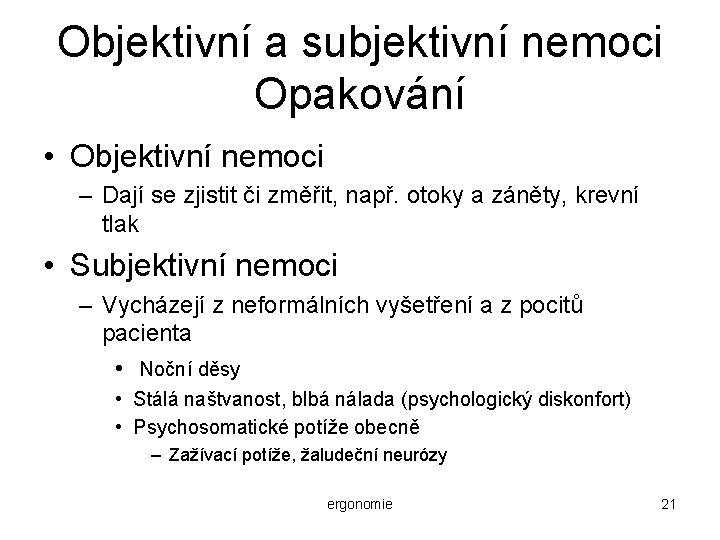 Objektivní a subjektivní nemoci
Opakování

• Objektivní nemoci
– Dají se zjistit či změřit, např. otoky a záněty, krevní tlak
• Subjektivní nemoci
– Vycházejí z neformálních vyšetření a z pocitů pacienta
• Noční děsy
• Stálá naštvanost, blbá nálada (psychologický diskonfort)
• Psychosomatické potíže obecně
– Zažívací potíže, žaludeční neurózy

ergonomie

21